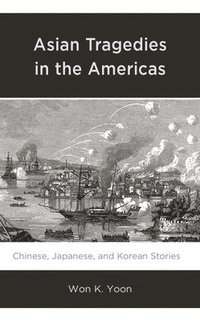 Asian Tragedies in the Americas

Chinese, Japanese, and Korean Stories

Won K. Yoon